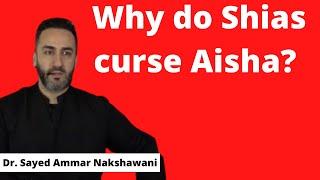 Why do Shias curse Aisha?

Dr. Sayed Ammar Nakshawani